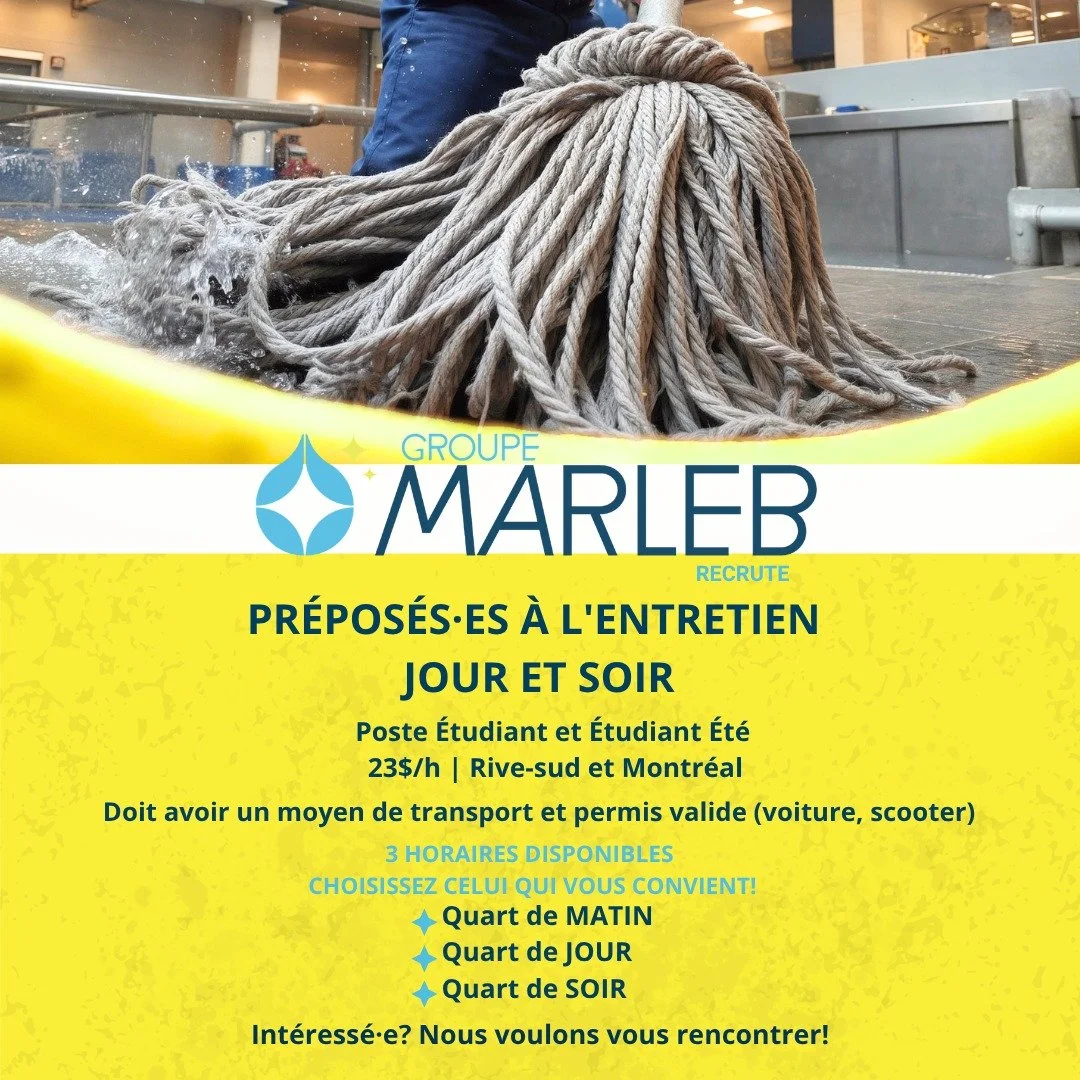 GROUPE
MARLEB
RECRUTE

PRÉPOSÉS·ES À L'ENTRETIEN
JOUR ET SOIR

Poste Étudiant et Étudiant Été
23$/h | Rive-sud et Montréal

Doit avoir un moyen de transport et permis valide (voiture, scooter)

3 HORAIRES DISPONIBLES
CHOISISSEZ CELUI QUI VOUS CONVIENT!

Quart de MATIN
Quart de JOUR
Quart de SOIR

Intéressé·e? Nous voulons vous rencontrer!